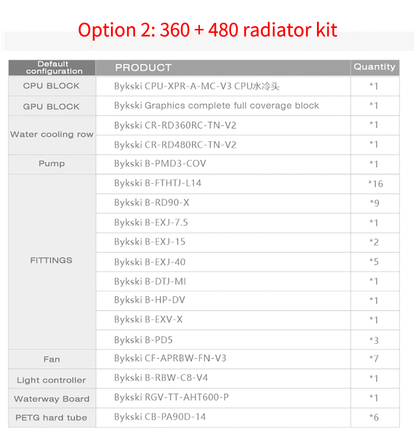 Option 2: 360 + 480 radiator kit

| Default configuration | PRODUCT | Quantity |
|---|---|---|
| CPU BLOCK | Bykski CPU-XPR-A-MC-V3 CPU水冷头 | *1 |
| GPU BLOCK | Bykski Graphics complete full coverage block | *1 |
| Water cooling row | Bykski CR-RD360RC-TN-V2 | *1 |
| | Bykski CR-RD480RC-TN-V2 | *1 |
| Pump | Bykski B-PMD3-COV | *1 |
| FITTINGS | Bykski B-FTHTJ-L14 | *16 |
| | Bykski B-RD90-X | *9 |
| | Bykski B-EXJ-7.5 | *1 |
| | Bykski B-EXJ-15 | *2 |
| | Bykski B-EXJ-40 | *5 |
| | Bykski B-DTJ-MI | *1 |
| | Bykski B-HP-DV | *1 |
| | Bykski B-EXV-X | *1 |
| | Bykski B-PD5 | *3 |
| Fan | Bykski CF-APRBW-FN-V3 | *7 |
| Light controller | Bykski B-RBW-C8-V4 | *1 |
| Waterway Board | Bykski RGV-TT-AHT600-P | *1 |
| PETG hard tube | Bykski CB-PA90D-14 | *6 |